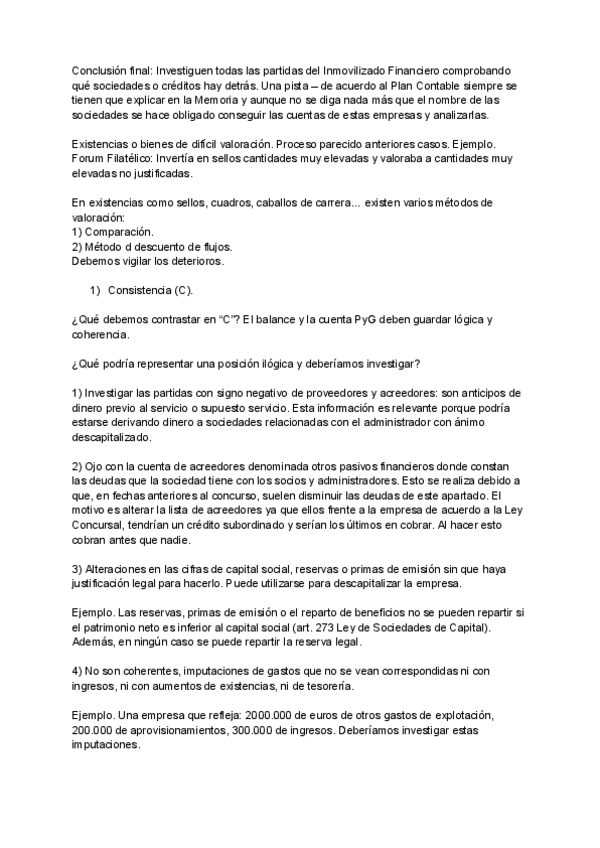 Conclusión final: Investiguen todas las partidas del Inmovilizado Financiero comprobando qué sociedades o créditos hay detrás. Una pista – de acuerdo al Plan Contable siempre se tienen que explicar en la Memoria y aunque no se diga nada más que el nombre de las sociedades se hace obligado conseguir las cuentas de estas empresas y analizarlas.

Existencias o bienes de difícil valoración. Proceso parecido anteriores casos. Ejemplo. Forum Filatélico: Invertía en sellos cantidades muy elevadas y valoraba a cantidades muy elevadas no justificadas.

En existencias como sellos, cuadros, caballos de carrera... existen varios métodos de valoración:
1) Comparación.
2) Método d descuento de flujos.
Debemos vigilar los deterioros.

1) Consistencia (C).

¿Qué debemos contrastar en "C"? El balance y la cuenta PyG deben guardar lógica y coherencia.

¿Qué podría representar una posición ilógica y deberíamos investigar?

1) Investigar las partidas con signo negativo de proveedores y acreedores: son anticipos de dinero previo al servicio o supuesto servicio. Esta información es relevante porque podría estarse derivando dinero a sociedades relacionadas con el administrador con ánimo descapitalizado.

2) Ojo con la cuenta de acreedores denominada otros pasivos financieros donde constan las deudas que la sociedad tiene con los socios y administradores. Esto se realiza debido a que, en fechas anteriores al concurso, suelen disminuir las deudas de este apartado. El motivo es alterar la lista de acreedores ya que ellos frente a la empresa de acuerdo a la Ley Concursal, tendrían un crédito subordinado y serían los últimos en cobrar. Al hacer esto cobran antes que nadie.

3) Alteraciones en las cifras de capital social, reservas o primas de emisión sin que haya justificación legal para hacerlo. Puede utilizarse para descapitalizar la empresa.

Ejemplo. Las reservas, primas de emisión o el reparto de beneficios no se pueden repartir si el patrimonio neto es inferior al capital social (art. 273 Ley de Sociedades de Capital). Además, en ningún caso se puede repartir la reserva legal.

4) No son coherentes, imputaciones de gastos que no se vean correspondidas ni con ingresos, ni con aumentos de existencias, ni de tesorería.

Ejemplo. Una empresa que refleja: 2000.000 de euros de otros gastos de explotación, 200.000 de aprovisionamientos, 300.000 de ingresos. Deberíamos investigar estas imputaciones.